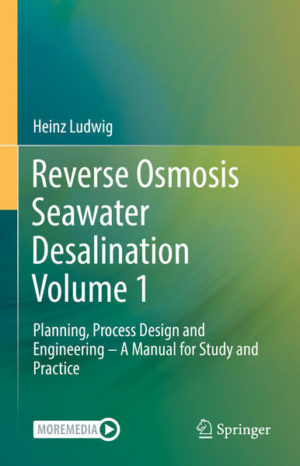 Heinz Ludwig

Reverse Osmosis Seawater Desalination Volume 1

Planning, Process Design and Engineering – A Manual for Study and Practice

MOREMEDIA

Springer